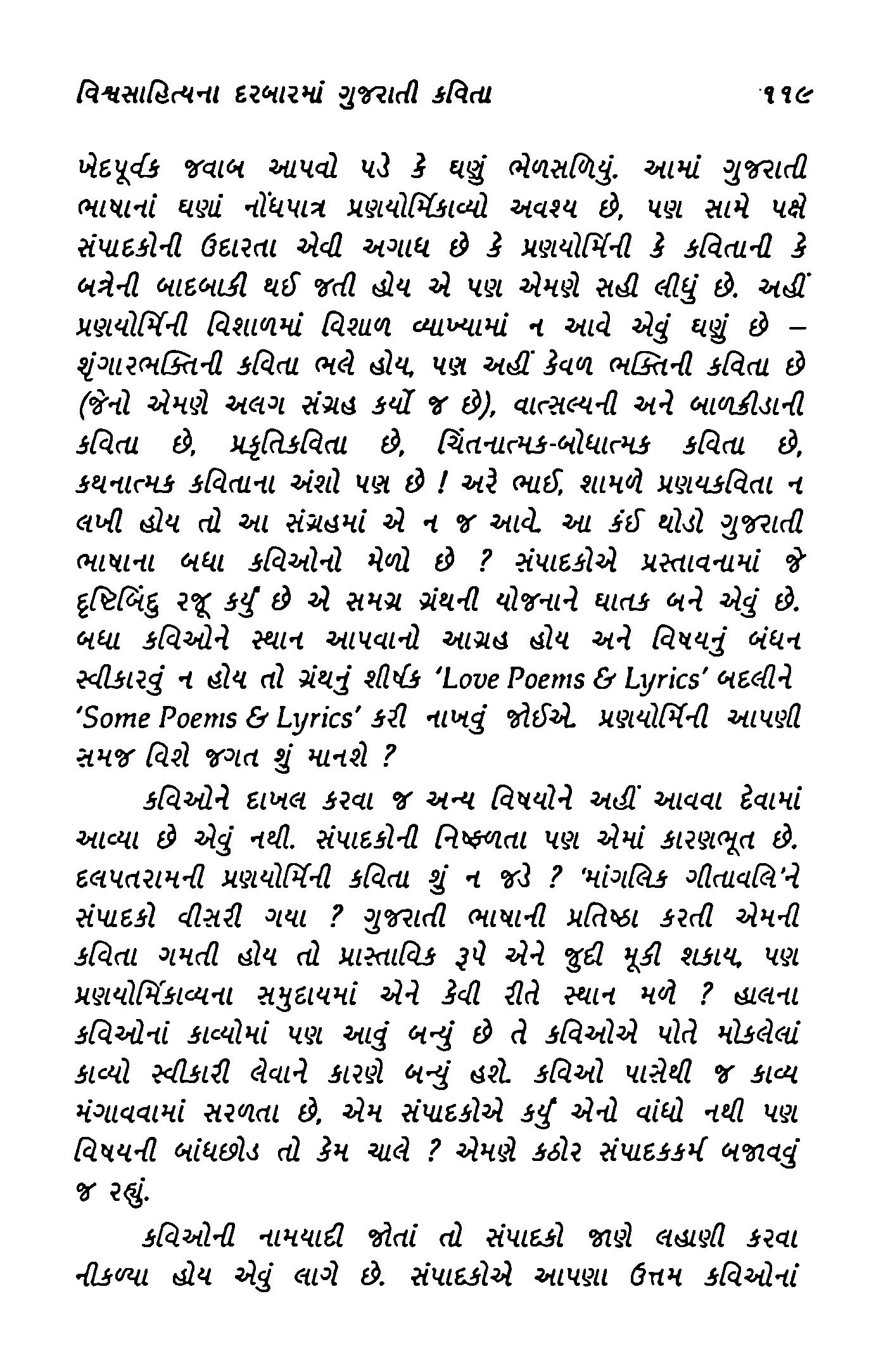 વિશ્વસાહિત્યના દરબારમાં ગુજરાતી કવિતા ૧૧૯

ખેદપૂર્વક જવાબ આપવો પડે કે ઘણું ભેળસળિયું. આમાં ગુજરાતી ભાષાનાં ઘણાં નોંધપાત્ર પ્રણયોર્મિકાવ્યો અવશ્ય છે, પણ સામે પક્ષે સંપાદકોની ઉદારતા એવી અગાધ છે કે પ્રણયોર્મિની કે કવિતાની કે બન્નેની બાદબાકી થઈ જતી હોય એ પણ એમણે સહી લીધું છે. અહીં પ્રણયોર્મિની વિશાળમાં વિશાળ વ્યાખ્યામાં ન આવે એવું ઘણું છે – શૃંગારભક્તિની કવિતા ભલે હોય, પણ અહીં કેવળ ભક્તિની કવિતા છે (જેનો એમણે અલગ સંગ્રહ કર્યો જ છે), વાત્સલ્યની અને બાળક્રીડાની કવિતા છે, પ્રકૃતિકવિતા છે, ચિંતનાત્મક-બોધાત્મક કવિતા છે, કથનાત્મક કવિતાના અંશો પણ છે ! અરે ભાઈ, શામળે પ્રણયકવિતા ન લખી હોય તો આ સંગ્રહમાં એ ન જ આવે. આ કંઈ થોડો ગુજરાતી ભાષાના બધા કવિઓનો મેળો છે ? સંપાદકોએ પ્રસ્તાવનામાં જે દૃષ્ટિબિંદુ રજૂ કર્યું છે એ સમગ્ર ગ્રંથની યોજનાને ઘાતક બને એવું છે. બધા કવિઓને સ્થાન આપવાનો આગ્રહ હોય અને વિષયનું બંધન સ્વીકારવું ન હોય તો ગ્રંથનું શીર્ષક 'Love Poems & Lyrics' બદલીને 'Some Poems & Lyrics' કરી નાખવું જોઈએ. પ્રણયોર્મિની આપણી સમજ વિશે જગત શું માનશે ?

કવિઓને દાખલ કરવા જ અન્ય વિષયોને અહીં આવવા દેવામાં આવ્યા છે એવું નથી. સંપાદકોની નિષ્ફળતા પણ એમાં કારણભૂત છે. દલપતરામની પ્રણયોર્મિની કવિતા શું ન જડે ? 'માંગલિક ગીતાવલિ'ને સંપાદકો વીસરી ગયા ? ગુજરાતી ભાષાની પ્રતિષ્ઠા કરતી એમની કવિતા ગમતી હોય તો પ્રાસ્તાવિક રૂપે એને જુદી મૂકી શકાય, પણ પ્રણયોર્મિકાવ્યના સમુદાયમાં એને કેવી રીતે સ્થાન મળે ? હાલના કવિઓનાં કાવ્યોમાં પણ આવું બન્યું છે તે કવિઓએ પોતે મોકલેલાં કાવ્યો સ્વીકારી લેવાને કારણે બન્યું હશે. કવિઓ પાસેથી જ કાવ્ય મંગાવવામાં સરળતા છે, એમ સંપાદકોએ કર્યું એનો વાંધો નથી પણ વિષયની બાંધછોડ તો કેમ ચાલે ? એમણે કઠોર સંપાદકકર્મ બજાવવું જ રહ્યું.

કવિઓની નામયાદી જોતાં તો સંપાદકો જાણે લહાણી કરવા નીકળ્યા હોય એવું લાગે છે. સંપાદકોએ આપણા ઉત્તમ કવિઓનાં